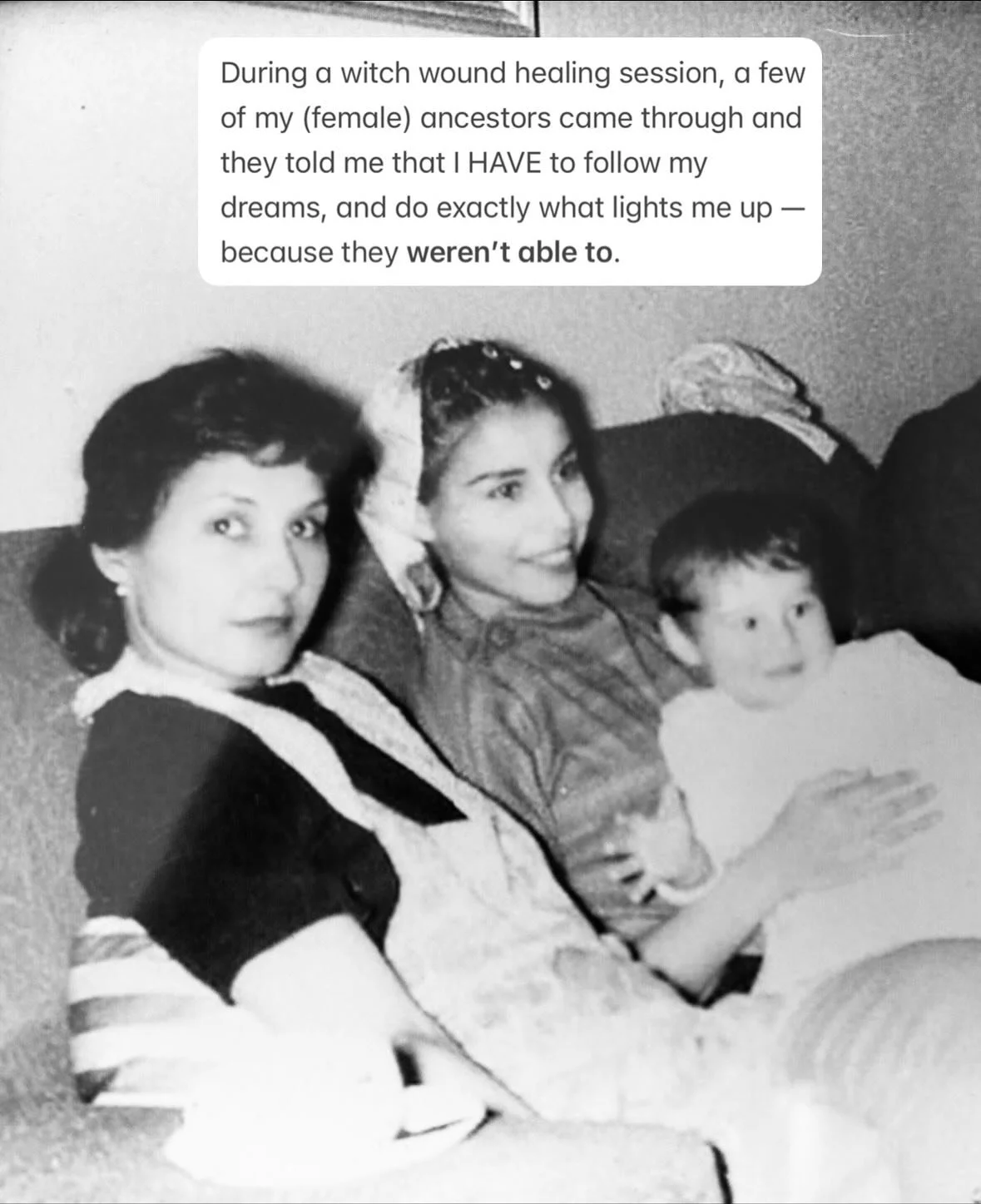 During a witch wound healing session, a few of my (female) ancestors came through and they told me that I HAVE to follow my dreams, and do exactly what lights me up — because they weren't able to.